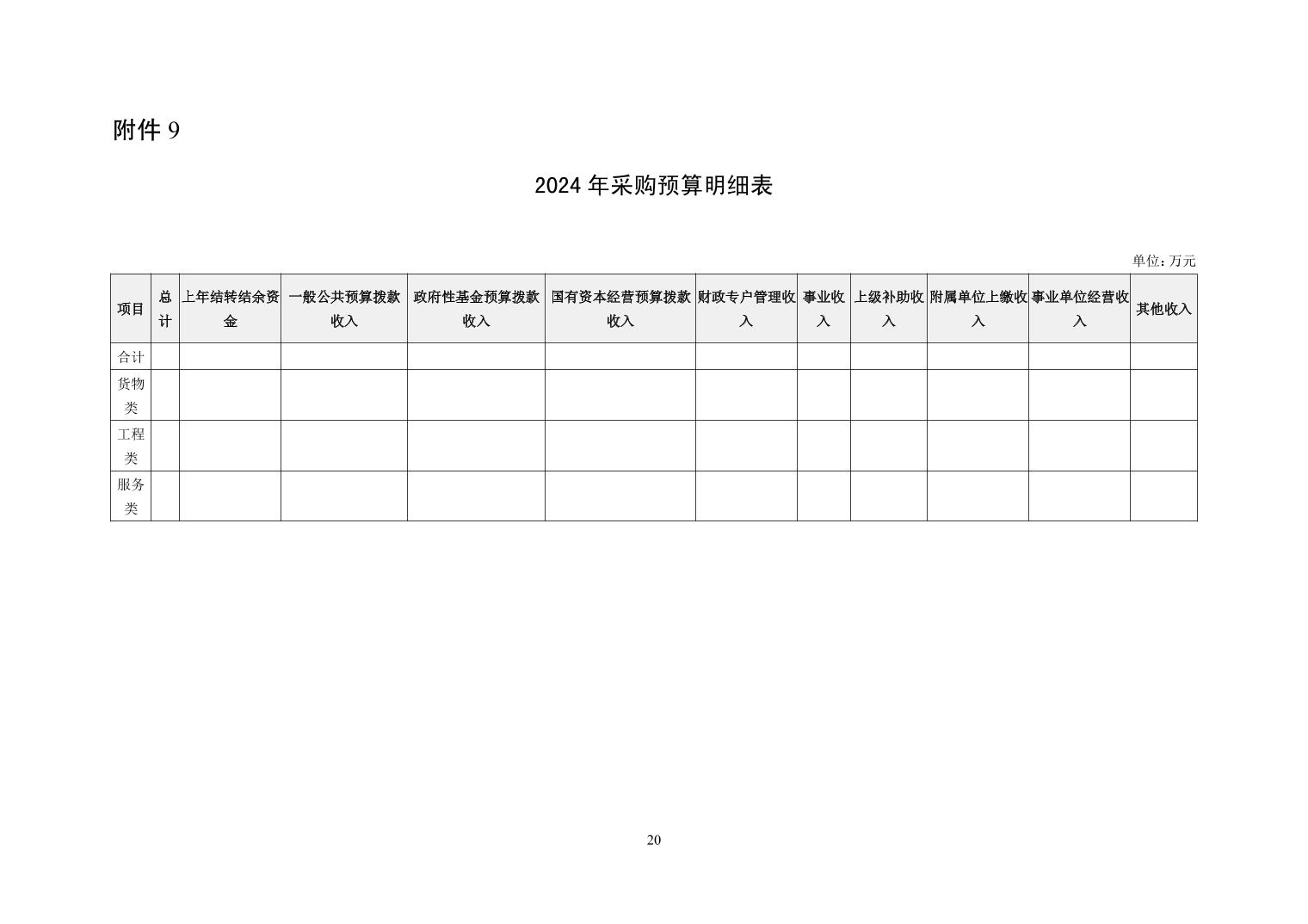 附件 9

2024 年采购预算明细表

单位：万元

| 项目 | 总计 | 上年结转结余资金 | 一般公共预算拨款收入 | 政府性基金预算拨款收入 | 国有资本经营预算拨款收入 | 财政专户管理收入 | 事业收入 | 上级补助收入 | 附属单位上缴收入 | 事业单位经营收入 | 其他收入 |
|---|---|---|---|---|---|---|---|---|---|---|---|
| 合计 | | | | | | | | | | | |
| 货物类 | | | | | | | | | | | |
| 工程类 | | | | | | | | | | | |
| 服务类 | | | | | | | | | | | |

20